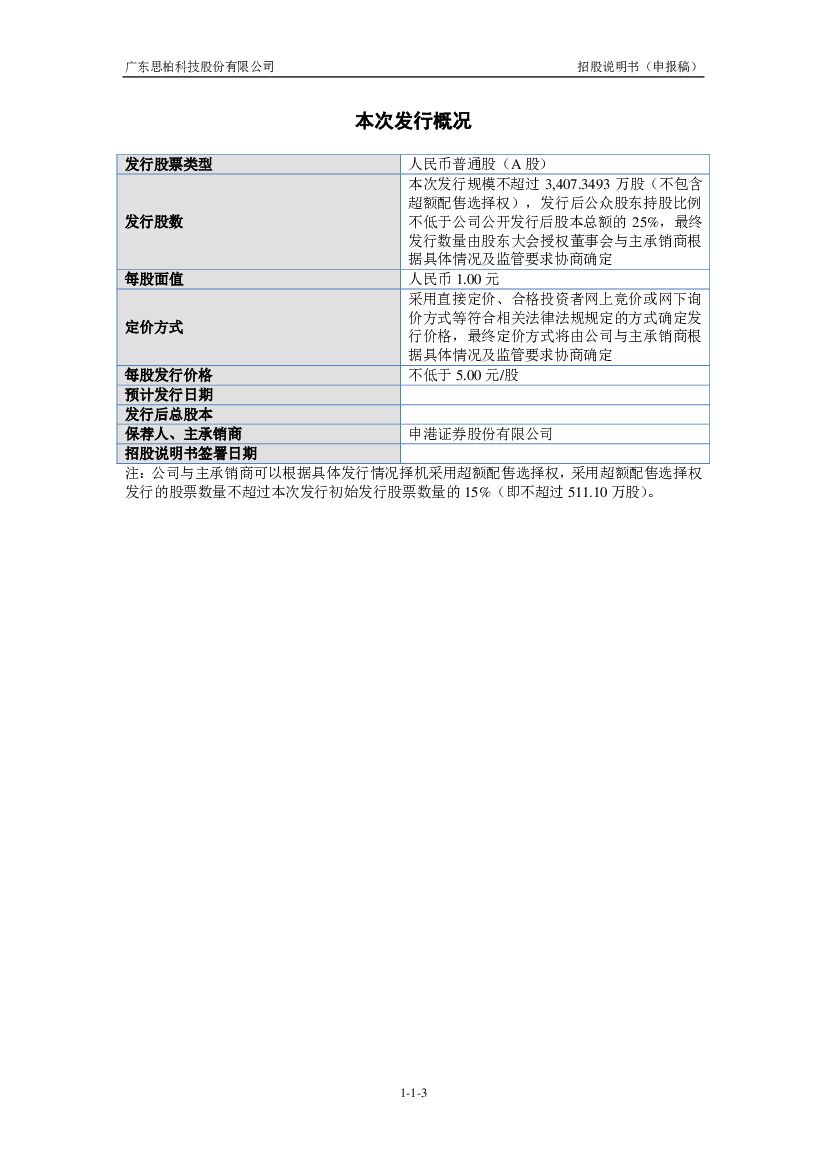 广东思柏科技股份有限公司

招股说明书（申报稿）

本次发行概况

| 发行股票类型 | 人民币普通股（A 股） |
|---|---|
| 发行股数 | 本次发行规模不超过 3,407.3493 万股（不包含超额配售选择权），发行后公众股东持股比例不低于公司公开发行后股本总额的 25%，最终发行数量由股东大会授权董事会与主承销商根据具体情况及监管要求协商确定 |
| 每股面值 | 人民币 1.00 元 |
| 定价方式 | 采用直接定价、合格投资者网上竞价或网下询价方式等符合相关法律法规规定的方式确定发行价格，最终定价方式将由公司与主承销商根据具体情况及监管要求协商确定 |
| 每股发行价格 | 不低于 5.00 元/股 |
| 预计发行日期 | |
| 发行后总股本 | |
| 保荐人、主承销商 | 申港证券股份有限公司 |
| 招股说明书签署日期 | |

注：公司与主承销商可以根据具体发行情况择机采用超额配售选择权，采用超额配售选择权发行的股票数量不超过本次发行初始发行股票数量的 15%（即不超过 511.10 万股）。

1-1-3